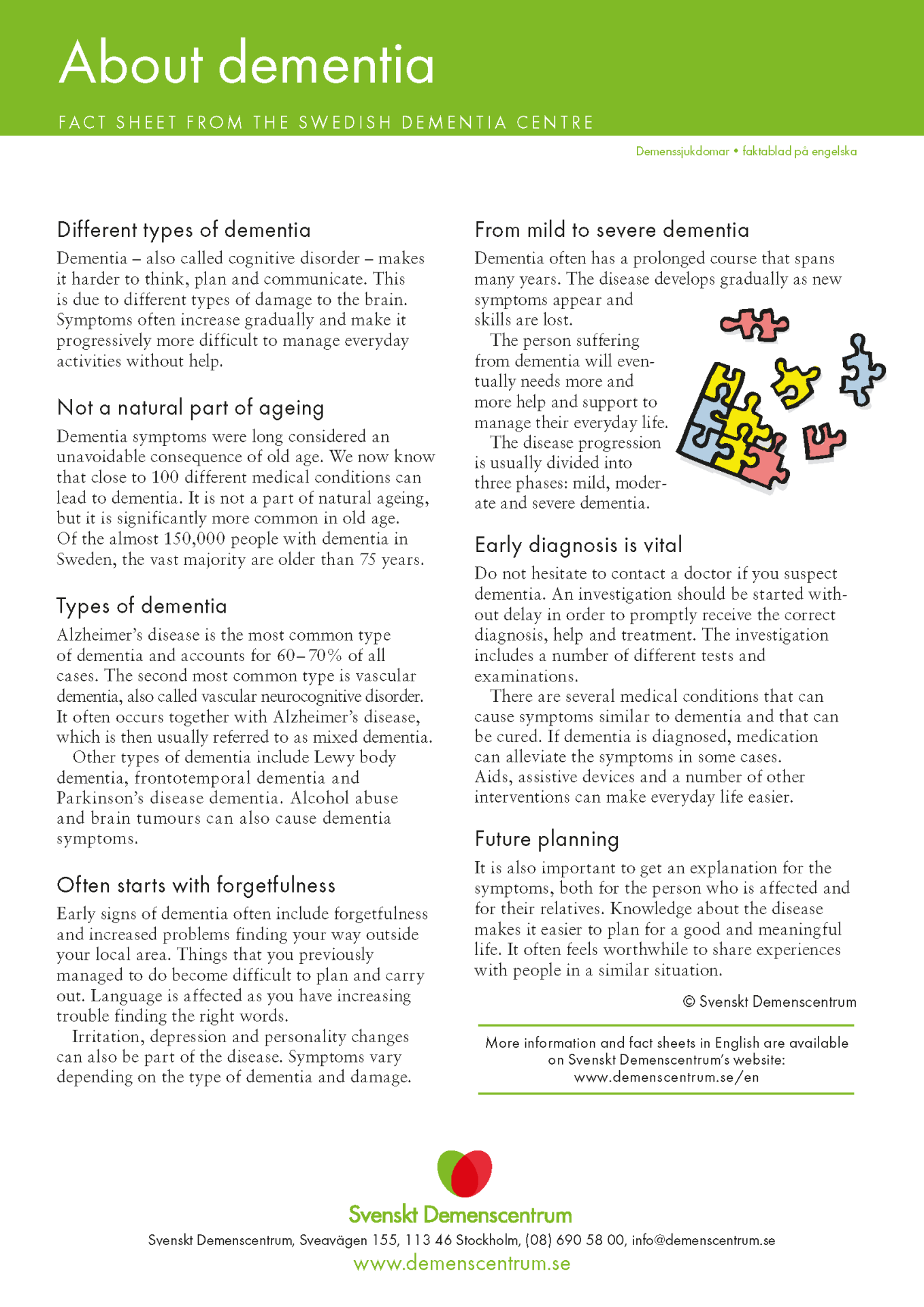 About dementia

FACT SHEET FROM THE SWEDISH DEMENTIA CENTRE

Demenssjukdomar • faktablad på engelska

Different types of dementia

Dementia – also called cognitive disorder – makes it harder to think, plan and communicate. This is due to different types of damage to the brain. Symptoms often increase gradually and make it progressively more difficult to manage everyday activities without help.

Not a natural part of ageing

Dementia symptoms were long considered an unavoidable consequence of old age. We now know that close to 100 different medical conditions can lead to dementia. It is not a part of natural ageing, but it is significantly more common in old age. Of the almost 150,000 people with dementia in Sweden, the vast majority are older than 75 years.

Types of dementia

Alzheimer's disease is the most common type of dementia and accounts for 60–70% of all cases. The second most common type is vascular dementia, also called vascular neurocognitive disorder. It often occurs together with Alzheimer's disease, which is then usually referred to as mixed dementia.

Other types of dementia include Lewy body dementia, frontotemporal dementia and Parkinson's disease dementia. Alcohol abuse and brain tumours can also cause dementia symptoms.

Often starts with forgetfulness

Early signs of dementia often include forgetfulness and increased problems finding your way outside your local area. Things that you previously managed to do become difficult to plan and carry out. Language is affected as you have increasing trouble finding the right words.

Irritation, depression and personality changes can also be part of the disease. Symptoms vary depending on the type of dementia and damage.

From mild to severe dementia

Dementia often has a prolonged course that spans many years. The disease develops gradually as new symptoms appear and skills are lost.

The person suffering from dementia will eventually needs more and more help and support to manage their everyday life.

The disease progression is usually divided into three phases: mild, moderate and severe dementia.

Early diagnosis is vital

Do not hesitate to contact a doctor if you suspect dementia. An investigation should be started without delay in order to promptly receive the correct diagnosis, help and treatment. The investigation includes a number of different tests and examinations.

There are several medical conditions that can cause symptoms similar to dementia and that can be cured. If dementia is diagnosed, medication can alleviate the symptoms in some cases. Aids, assistive devices and a number of other interventions can make everyday life easier.

Future planning

It is also important to get an explanation for the symptoms, both for the person who is affected and for their relatives. Knowledge about the disease makes it easier to plan for a good and meaningful life. It often feels worthwhile to share experiences with people in a similar situation.

© Svenskt Demenscentrum

More information and fact sheets in English are available on Svenskt Demenscentrum's website: www.demenscentrum.se/en

Svenskt Demenscentrum

Svenskt Demenscentrum, Sveavägen 155, 113 46 Stockholm, (08) 690 58 00, info@demenscentrum.se

www.demenscentrum.se